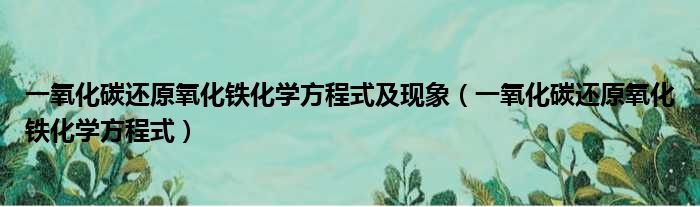 一氧化碳还原氧化铁化学方程式及现象（一氧化碳还原氧化铁化学方程式）